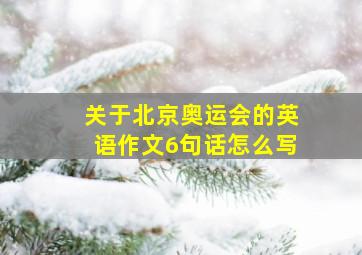 关于北京奥运会的英语作文6句话怎么写